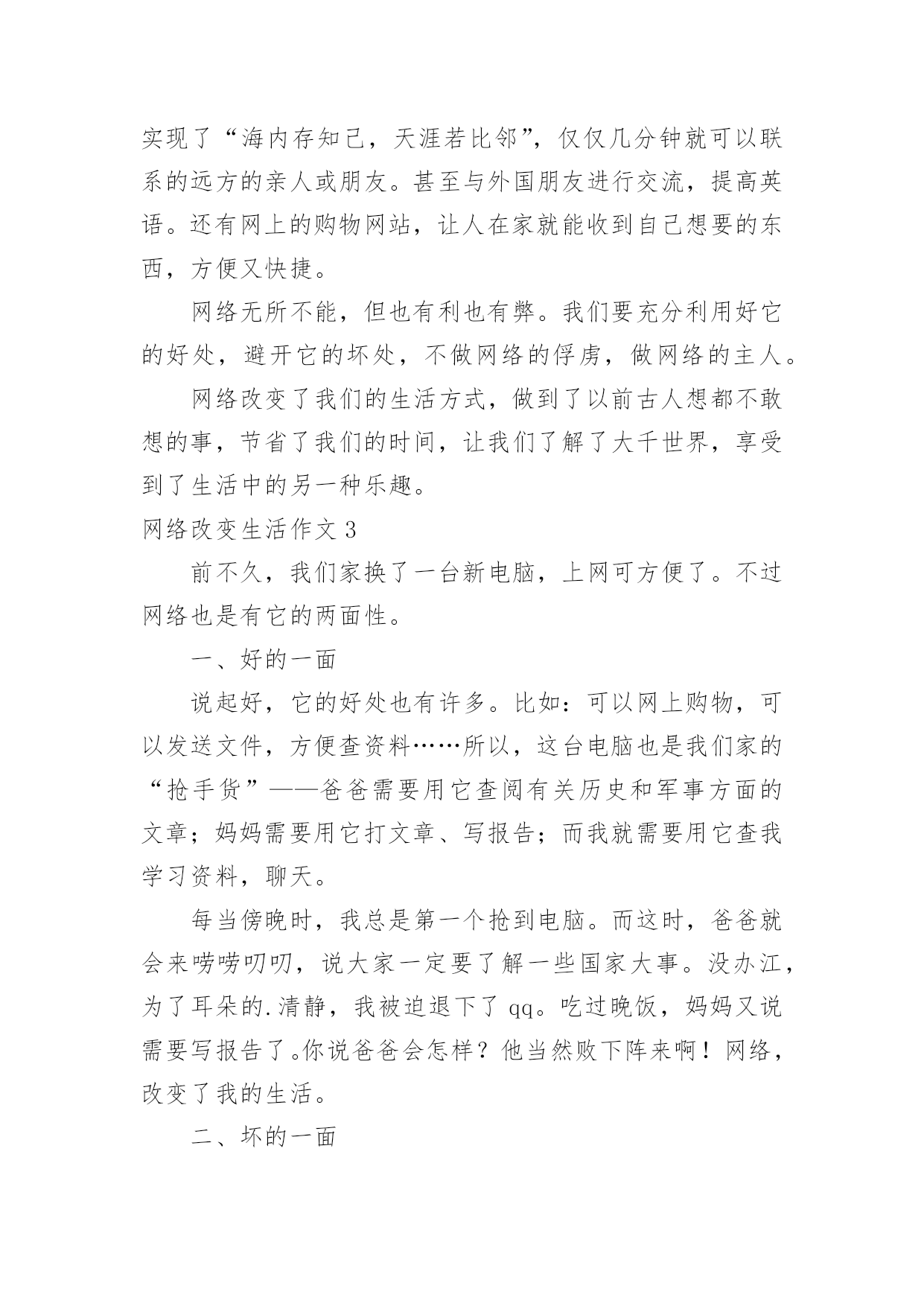 实现了“海内存知己，天涯若比邻”，仅仅几分钟就可以联系的远方的亲人或朋友。甚至与外国朋友进行交流，提高英语。还有网上的购物网站，让人在家就能收到自己想要的东西，方便又快捷。

网络无所不能，但也有利也有弊。我们要充分利用好它的好处，避开它的坏处，不做网络的俘虏，做网络的主人。

网络改变了我们的生活方式，做到了以前古人想都不敢想的事，节省了我们的时间，让我们了解了大千世界，享受到了生活中的另一种乐趣。

网络改变生活作文 3

前不久，我们家换了一台新电脑，上网可方便了。不过网络也是有它的两面性。

一、好的一面

说起好，它的好处也有许多。比如：可以网上购物，可以发送文件，方便查资料……所以，这台电脑也是我们家的“抢手货”——爸爸需要用它查阅有关历史和军事方面的文章；妈妈需要用它打文章、写报告；而我就需要用它查我学习资料，聊天。

每当傍晚时，我总是第一个抢到电脑。而这时，爸爸就会来唠唠叨叨，说大家一定要了解一些国家大事。没办江，为了耳朵的.清静，我被迫退下了 qq。吃过晚饭，妈妈又说需要写报告了。你说爸爸会怎样？他当然败下阵来啊！网络，改变了我的生活。

二、坏的一面